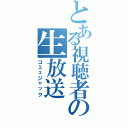 とある視聴者の生放送
コミュジャック